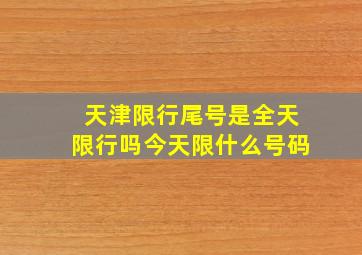 天津限行尾号是全天限行吗今天限什么号码